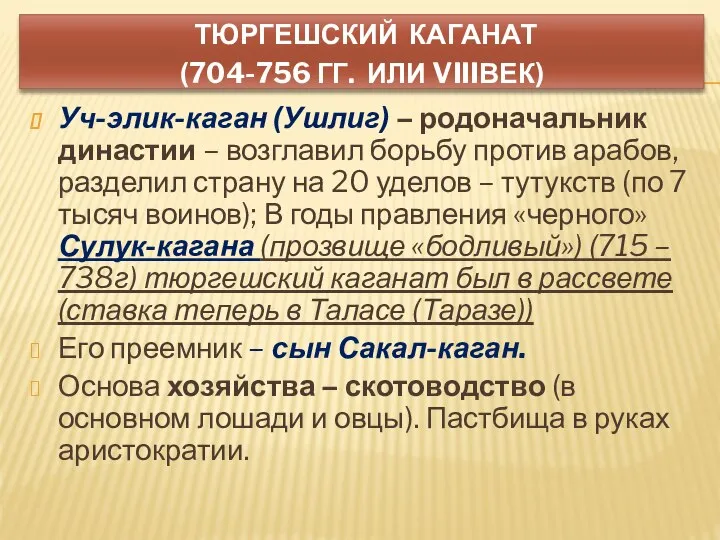 ТЮРГЕШСКИЙ КАГАНАТ
(704-756 ГГ. ИЛИ VIIIВЕК)

Уч-элик-каган (Ушлиг) – родоначальник династии – возглавил борьбу против арабов, разделил страну на 20 уделов – тутукств (по 7 тысяч воинов); В годы правления «черного» Сулук-кагана (прозвище «бодливый») (715 – 738г) тюргешский каганат был в рассвете (ставка теперь в Таласе (Таразе))

Его преемник – сын Сакал-каган.

Основа хозяйства – скотоводство (в основном лошади и овцы). Пастбища в руках аристократии.